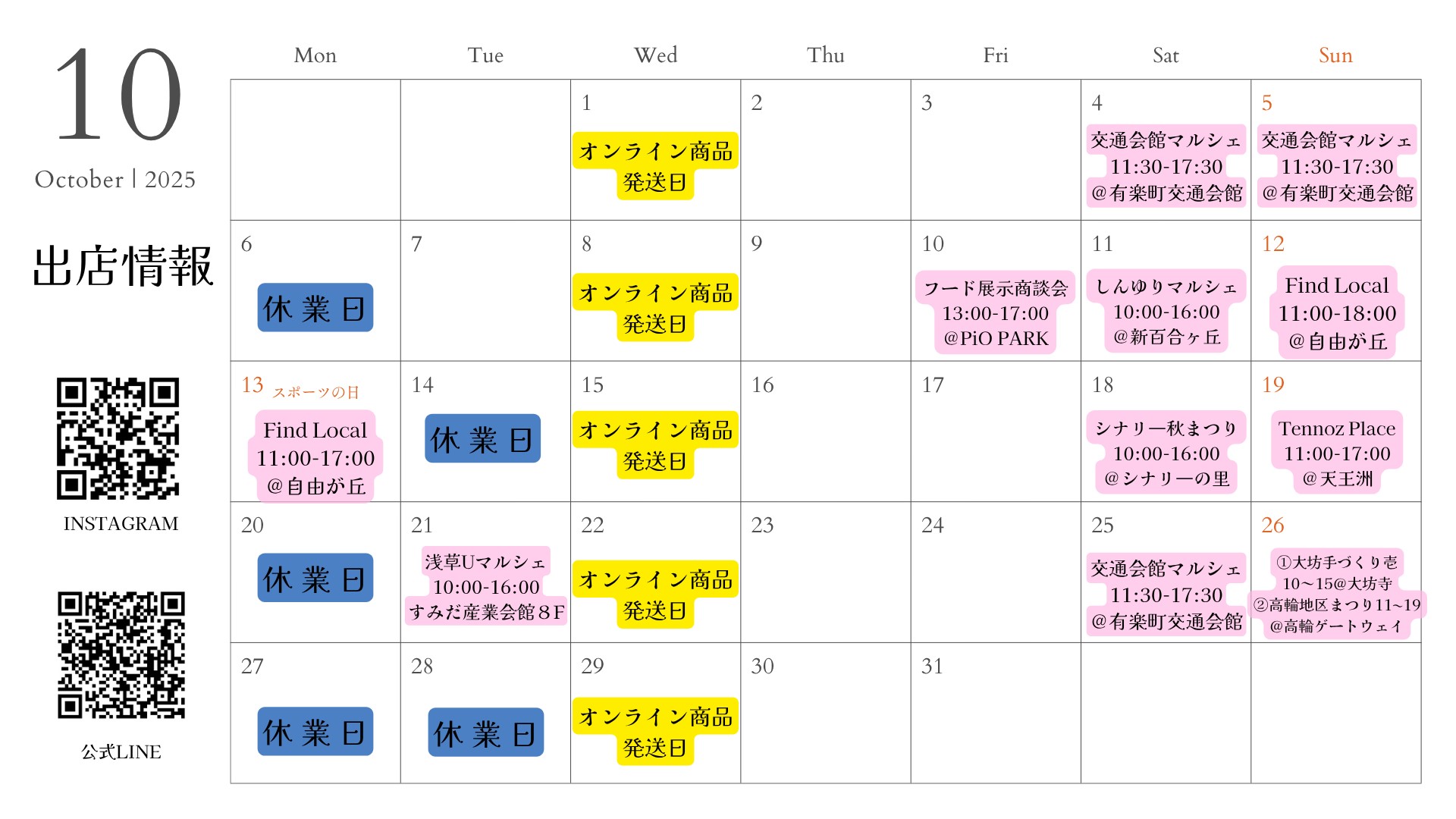 10
October | 2025

出店情報

INSTAGRAM

公式LINE

| Mon | Tue | Wed | Thu | Fri | Sat | Sun |
|---|---|---|---|---|---|---|
| | | 1 オンライン商品発送日 | 2 | 3 | 4 交通会館マルシェ 11:30-17:30 @有楽町交通会館 | 5 交通会館マルシェ 11:30-17:30 @有楽町交通会館 |
| 6 休業日 | 7 | 8 オンライン商品発送日 | 9 | 10 フード展示商談会 13:00-17:00 @PiO PARK | 11 しんゆりマルシェ 10:00-16:00 @新百合ヶ丘 | 12 Find Local 11:00-18:00 @自由が丘 |
| 13 スポーツの日 Find Local 11:00-17:00 @自由が丘 | 14 休業日 | 15 オンライン商品発送日 | 16 | 17 | 18 シナリー秋まつり 10:00-16:00 @シナリーの里 | 19 Tennoz Place 11:00-17:00 @天王洲 |
| 20 休業日 | 21 浅草Uマルシェ 10:00-16:00 すみだ産業会館8F | 22 オンライン商品発送日 | 23 | 24 | 25 交通会館マルシェ 11:30-17:30 @有楽町交通会館 | 26 ①大坊手づくり壱 10~15@大坊寺 ②高輪地区まつり11~19 @高輪ゲートウェイ |
| 27 休業日 | 28 休業日 | 29 オンライン商品発送日 | 30 | 31 | | |